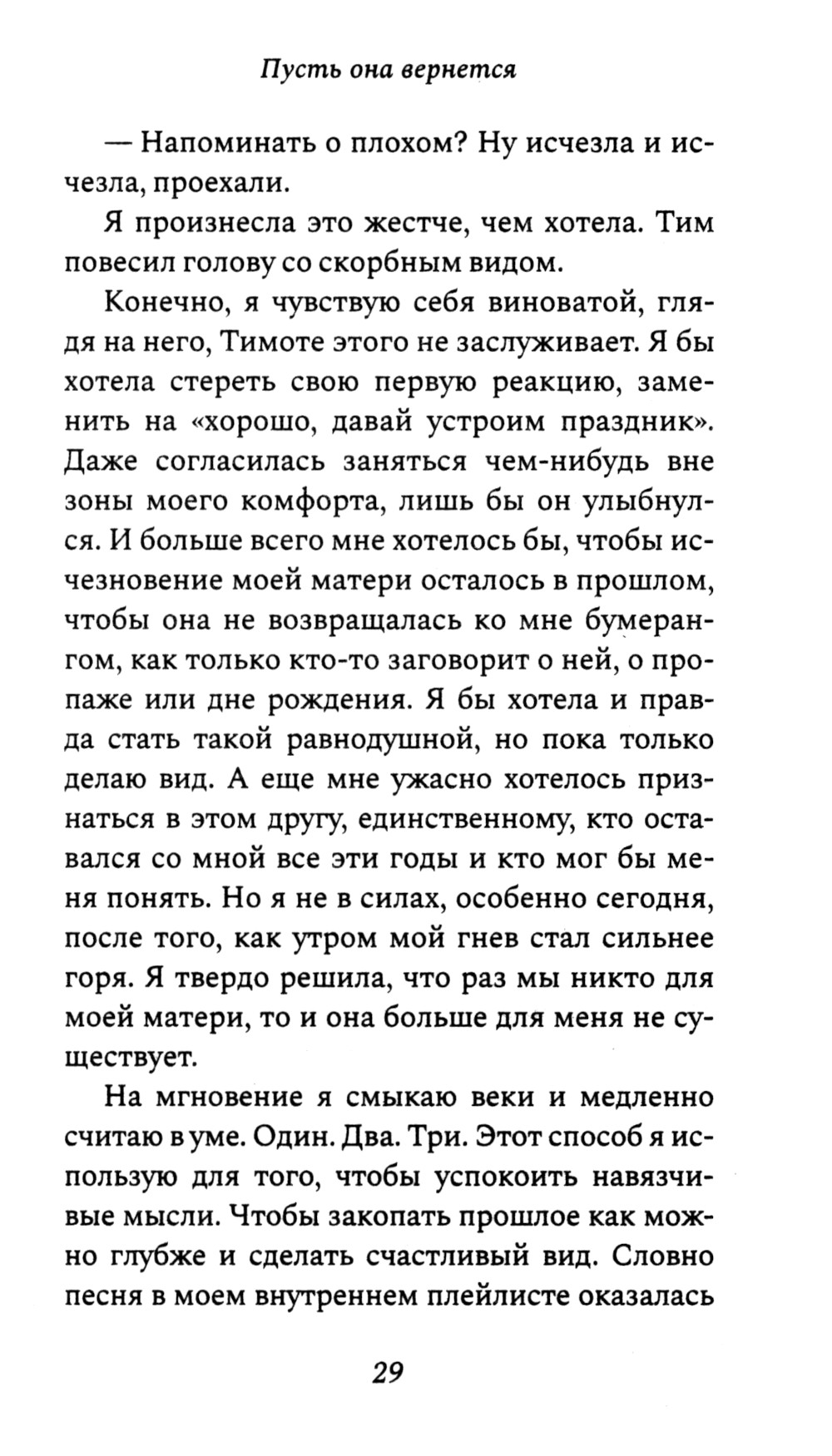 Пусть она вернется

— Напоминать о плохом? Ну исчезла и исчезла, проехали.

Я произнесла это жестче, чем хотела. Тим повесил голову со скорбным видом.

Конечно, я чувствую себя виноватой, глядя на него, Тимоте этого не заслуживает. Я бы хотела стереть свою первую реакцию, заменить на «хорошо, давай устроим праздник». Даже согласилась заняться чем-нибудь вне зоны моего комфорта, лишь бы он улыбнулся. И больше всего мне хотелось бы, чтобы исчезновение моей матери осталось в прошлом, чтобы она не возвращалась ко мне бумерангом, как только кто-то заговорит о ней, о пропаже или дне рождения. Я бы хотела и правда стать такой равнодушной, но пока только делаю вид. А еще мне ужасно хотелось признаться в этом другу, единственному, кто оставался со мной все эти годы и кто мог бы меня понять. Но я не в силах, особенно сегодня, после того, как утром мой гнев стал сильнее горя. Я твердо решила, что раз мы никто для моей матери, то и она больше для меня не существует.

На мгновение я смыкаю веки и медленно считаю в уме. Один. Два. Три. Этот способ я использую для того, чтобы успокоить навязчивые мысли. Чтобы закопать прошлое как можно глубже и сделать счастливый вид. Словно песня в моем внутреннем плейлисте оказалась

29